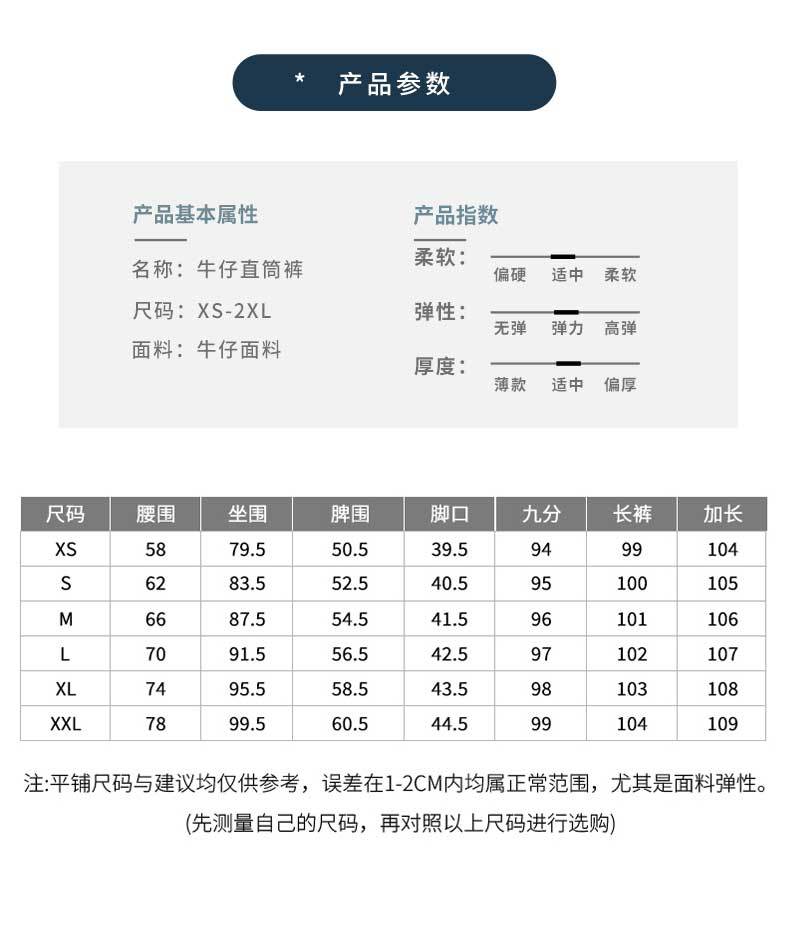 * 产品参数

产品基本属性

名称：牛仔直筒裤

尺码：XS-2XL

面料：牛仔面料

产品指数

柔软： 偏硬 适中 柔软

弹性： 无弹 弹力 高弹

厚度： 薄款 适中 偏厚

| 尺码 | 腰围 | 坐围 | 脾围 | 脚口 | 九分 | 长裤 | 加长 |
|---|---|---|---|---|---|---|---|
| XS | 58 | 79.5 | 50.5 | 39.5 | 94 | 99 | 104 |
| S | 62 | 83.5 | 52.5 | 40.5 | 95 | 100 | 105 |
| M | 66 | 87.5 | 54.5 | 41.5 | 96 | 101 | 106 |
| L | 70 | 91.5 | 56.5 | 42.5 | 97 | 102 | 107 |
| XL | 74 | 95.5 | 58.5 | 43.5 | 98 | 103 | 108 |
| XXL | 78 | 99.5 | 60.5 | 44.5 | 99 | 104 | 109 |

注:平铺尺码与建议均仅供参考，误差在1-2CM内均属正常范围，尤其是面料弹性。

(先测量自己的尺码，再对照以上尺码进行选购)